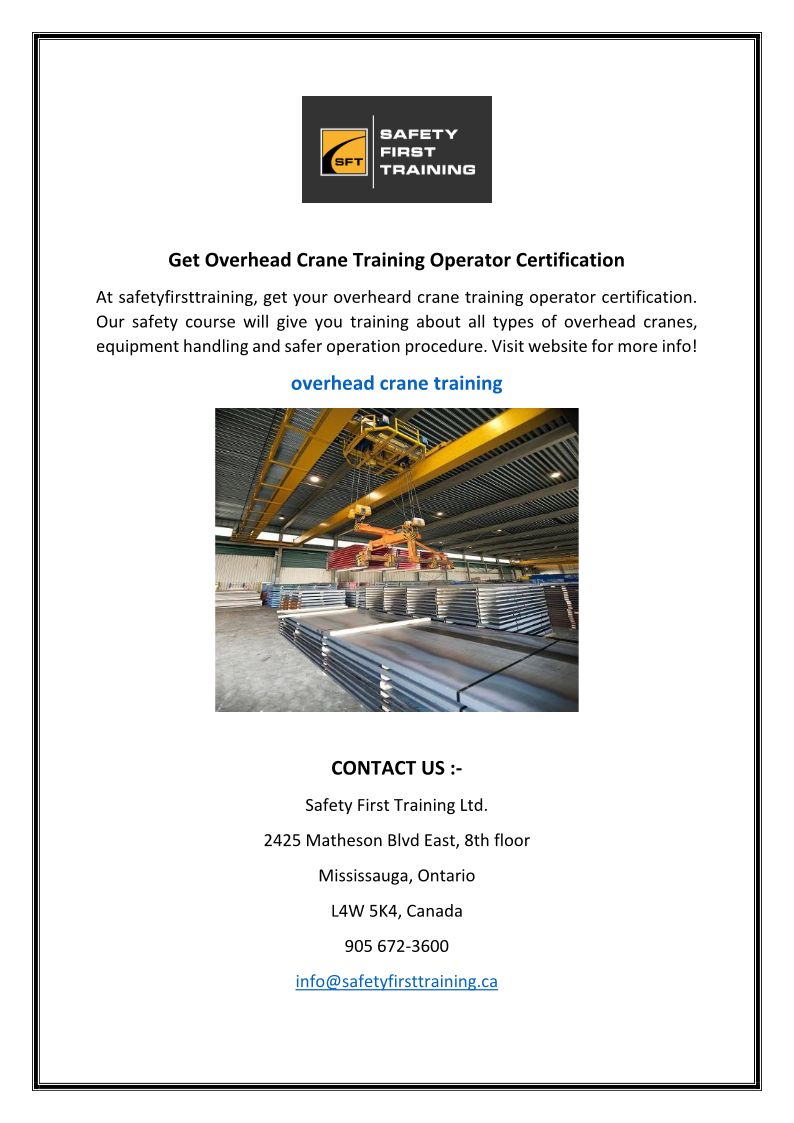 SFT
SAFETY FIRST TRAINING

Get Overhead Crane Training Operator Certification

At safetyfirsttraining, get your overheard crane training operator certification. Our safety course will give you training about all types of overhead cranes, equipment handling and safer operation procedure. Visit website for more info!

overhead crane training

CONTACT US :-

Safety First Training Ltd.

2425 Matheson Blvd East, 8th floor

Mississauga, Ontario

L4W 5K4, Canada

905 672-3600

info@safetyfirsttraining.ca